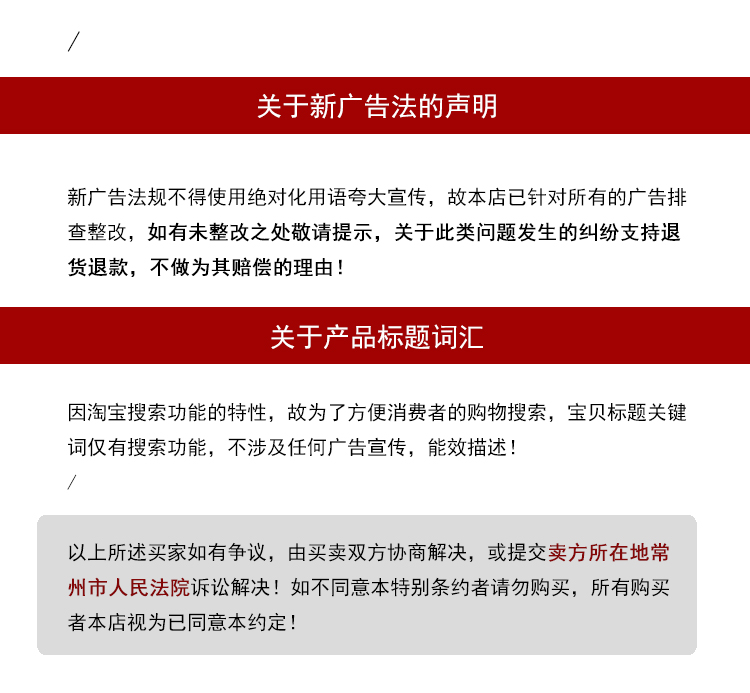 /

关于新广告法的声明

新广告法规不得使用绝对化用语夸大宣传，故本店已针对所有的广告排查整改，如有未整改之处敬请提示，关于此类问题发生的纠纷支持退货退款，不做为其赔偿的理由！

关于产品标题词汇

因淘宝搜索功能的特性，故为了方便消费者的购物搜索，宝贝标题关键词仅有搜索功能，不涉及任何广告宣传，能效描述！

/

以上所述买家如有争议，由买卖双方协商解决，或提交卖方所在地常州市人民法院诉讼解决！如不同意本特别条约者请勿购买，所有购买者本店视为已同意本约定！